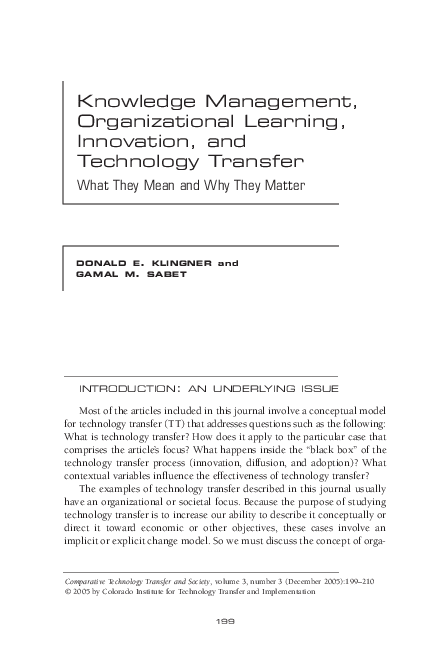 Knowledge Management, Organizational Learning, Innovation, and Technology Transfer

What They Mean and Why They Matter

DONALD E. KLINGNER and GAMAL M. SABET

INTRODUCTION: AN UNDERLYING ISSUE

Most of the articles included in this journal involve a conceptual model for technology transfer (TT) that addresses questions such as the following: What is technology transfer? How does it apply to the particular case that comprises the article's focus? What happens inside the "black box" of the technology transfer process (innovation, diffusion, and adoption)? What contextual variables influence the effectiveness of technology transfer?

The examples of technology transfer described in this journal usually have an organizational or societal focus. Because the purpose of studying technology transfer is to increase our ability to describe it conceptually or direct it toward economic or other objectives, these cases involve an implicit or explicit change model. So we must discuss the concept of orga-

Comparative Technology Transfer and Society, volume 3, number 3 (December 2005):199–210
© 2005 by Colorado Institute for Technology Transfer and Implementation

199